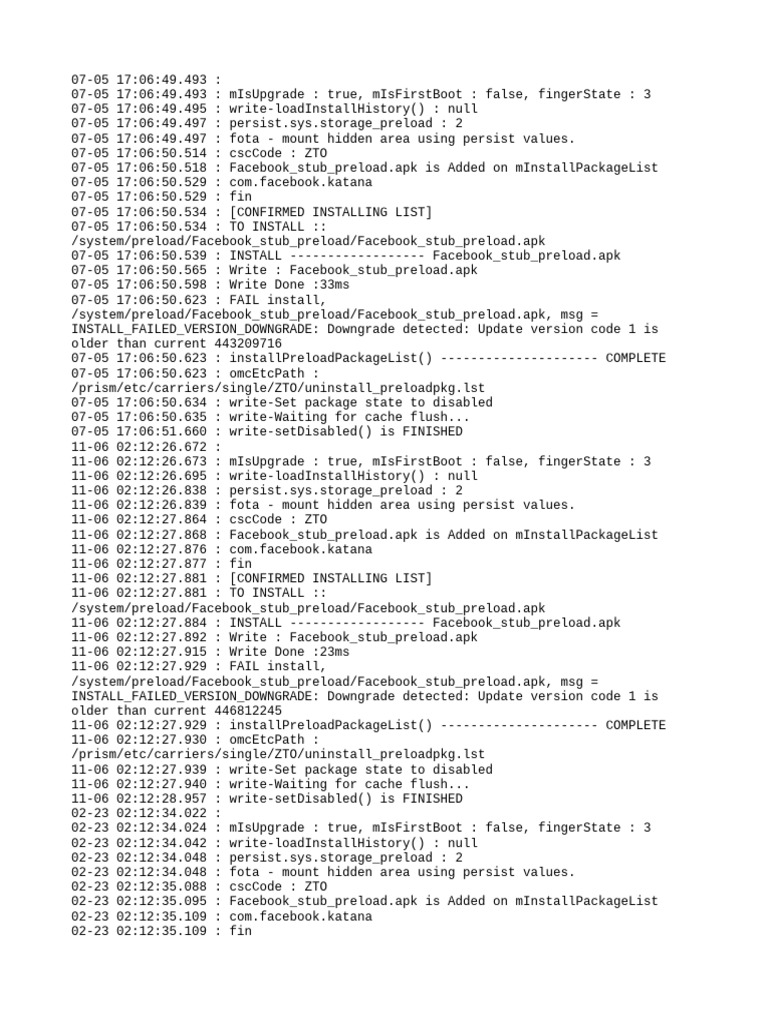 07-05 17:06:49.493 :
07-05 17:06:49.493 : mIsUpgrade : true, mIsFirstBoot : false, fingerState : 3
07-05 17:06:49.495 : write-loadInstallHistory() : null
07-05 17:06:49.497 : persist.sys.storage_preload : 2
07-05 17:06:49.497 : fota - mount hidden area using persist values.
07-05 17:06:50.514 : cscCode : ZTO
07-05 17:06:50.518 : Facebook_stub_preload.apk is Added on mInstallPackageList
07-05 17:06:50.529 : com.facebook.katana
07-05 17:06:50.529 : fin
07-05 17:06:50.534 : [CONFIRMED INSTALLING LIST]
07-05 17:06:50.534 : TO INSTALL :: /system/preload/Facebook_stub_preload/Facebook_stub_preload.apk
07-05 17:06:50.539 : INSTALL ------------------ Facebook_stub_preload.apk
07-05 17:06:50.565 : Write : Facebook_stub_preload.apk
07-05 17:06:50.598 : Write Done :33ms
07-05 17:06:50.623 : FAIL install, /system/preload/Facebook_stub_preload/Facebook_stub_preload.apk, msg = INSTALL_FAILED_VERSION_DOWNGRADE: Downgrade detected: Update version code 1 is older than current 443209716
07-05 17:06:50.623 : installPreloadPackageList() --------------------- COMPLETE
07-05 17:06:50.623 : omcEtcPath : /prism/etc/carriers/single/ZTO/uninstall_preloadpkg.lst
07-05 17:06:50.634 : write-Set package state to disabled
07-05 17:06:50.635 : write-Waiting for cache flush...
07-05 17:06:51.660 : write-setDisabled() is FINISHED
11-06 02:12:26.672 :
11-06 02:12:26.673 : mIsUpgrade : true, mIsFirstBoot : false, fingerState : 3
11-06 02:12:26.695 : write-loadInstallHistory() : null
11-06 02:12:26.838 : persist.sys.storage_preload : 2
11-06 02:12:26.839 : fota - mount hidden area using persist values.
11-06 02:12:27.864 : cscCode : ZTO
11-06 02:12:27.868 : Facebook_stub_preload.apk is Added on mInstallPackageList
11-06 02:12:27.876 : com.facebook.katana
11-06 02:12:27.877 : fin
11-06 02:12:27.881 : [CONFIRMED INSTALLING LIST]
11-06 02:12:27.881 : TO INSTALL :: /system/preload/Facebook_stub_preload/Facebook_stub_preload.apk
11-06 02:12:27.884 : INSTALL ------------------ Facebook_stub_preload.apk
11-06 02:12:27.892 : Write : Facebook_stub_preload.apk
11-06 02:12:27.915 : Write Done :23ms
11-06 02:12:27.929 : FAIL install, /system/preload/Facebook_stub_preload/Facebook_stub_preload.apk, msg = INSTALL_FAILED_VERSION_DOWNGRADE: Downgrade detected: Update version code 1 is older than current 446812245
11-06 02:12:27.929 : installPreloadPackageList() --------------------- COMPLETE
11-06 02:12:27.930 : omcEtcPath : /prism/etc/carriers/single/ZTO/uninstall_preloadpkg.lst
11-06 02:12:27.939 : write-Set package state to disabled
11-06 02:12:27.940 : write-Waiting for cache flush...
11-06 02:12:28.957 : write-setDisabled() is FINISHED
02-23 02:12:34.022 :
02-23 02:12:34.024 : mIsUpgrade : true, mIsFirstBoot : false, fingerState : 3
02-23 02:12:34.042 : write-loadInstallHistory() : null
02-23 02:12:34.048 : persist.sys.storage_preload : 2
02-23 02:12:34.048 : fota - mount hidden area using persist values.
02-23 02:12:35.088 : cscCode : ZTO
02-23 02:12:35.095 : Facebook_stub_preload.apk is Added on mInstallPackageList
02-23 02:12:35.109 : com.facebook.katana
02-23 02:12:35.109 : fin